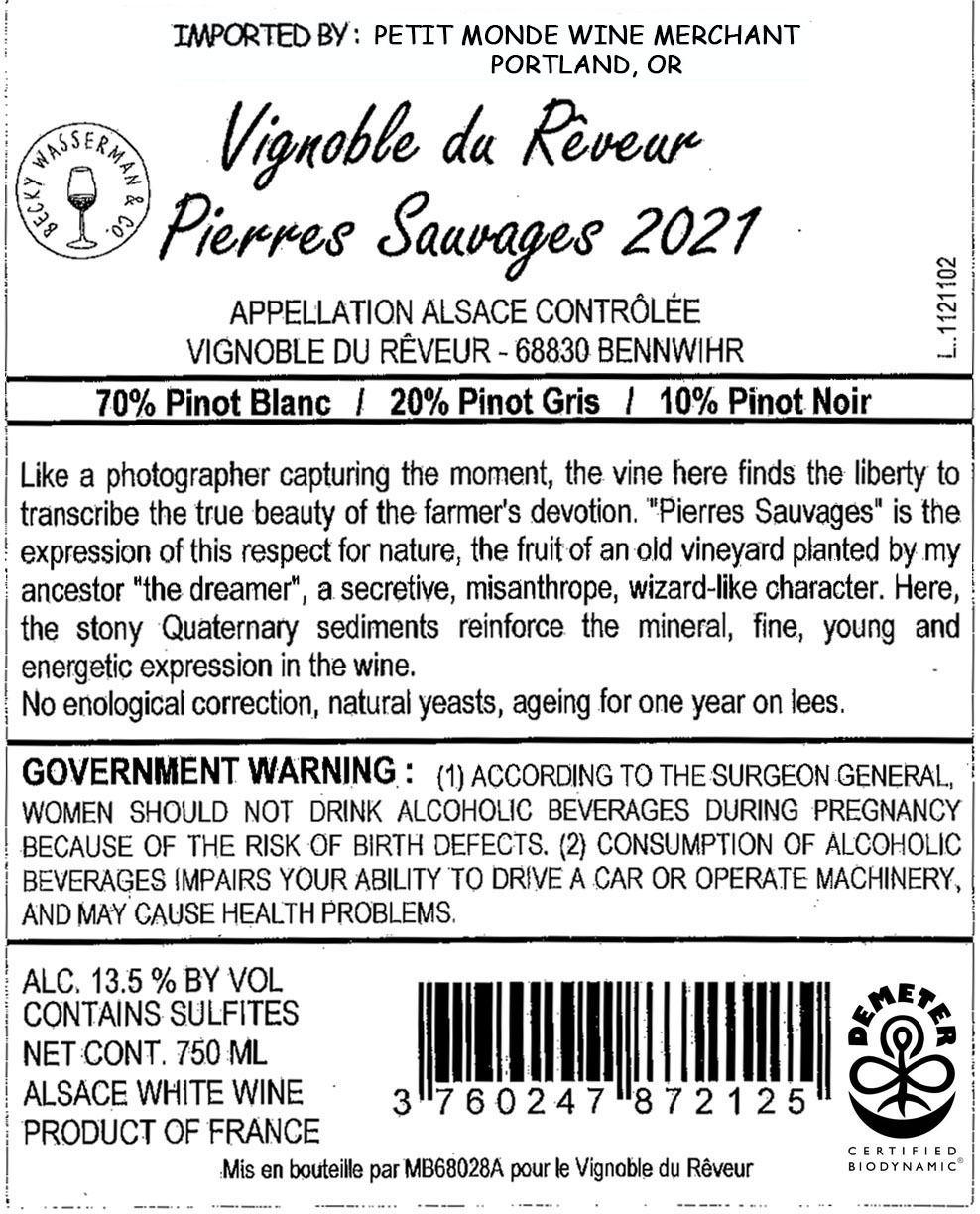 IMPORTED BY: PETIT MONDE WINE MERCHANT
PORTLAND, OR

BECKY WASSERMAN & CO.

Vignoble du Rêveur
Pierres Sauvages 2021

APPELLATION ALSACE CONTRÔLÉE
VIGNOBLE DU RÊVEUR - 68830 BENNWIHR

L..1121102

70% Pinot Blanc / 20% Pinot Gris / 10% Pinot Noir

Like a photographer capturing the moment, the vine here finds the liberty to transcribe the true beauty of the farmer's devotion. "Pierres Sauvages" is the expression of this respect for nature, the fruit of an old vineyard planted by my ancestor "the dreamer", a secretive, misanthrope, wizard-like character. Here, the stony Quaternary sediments reinforce the mineral, fine, young and energetic expression in the wine.
No enological correction, natural yeasts, ageing for one year on lees.

GOVERNMENT WARNING : (1) ACCORDING TO THE SURGEON GENERAL, WOMEN SHOULD NOT DRINK ALCOHOLIC BEVERAGES DURING PREGNANCY BECAUSE OF THE RISK OF BIRTH DEFECTS. (2) CONSUMPTION OF ALCOHOLIC BEVERAGES IMPAIRS YOUR ABILITY TO DRIVE A CAR OR OPERATE MACHINERY, AND MAY CAUSE HEALTH PROBLEMS.

ALC. 13.5 % BY VOL
CONTAINS SULFITES
NET CONT. 750 ML
ALSACE WHITE WINE
PRODUCT OF FRANCE

3 760247 872125

DEMETER
CERTIFIED
BIODYNAMIC®

Mis en bouteille par MB68028A pour le Vignoble du Rêveur